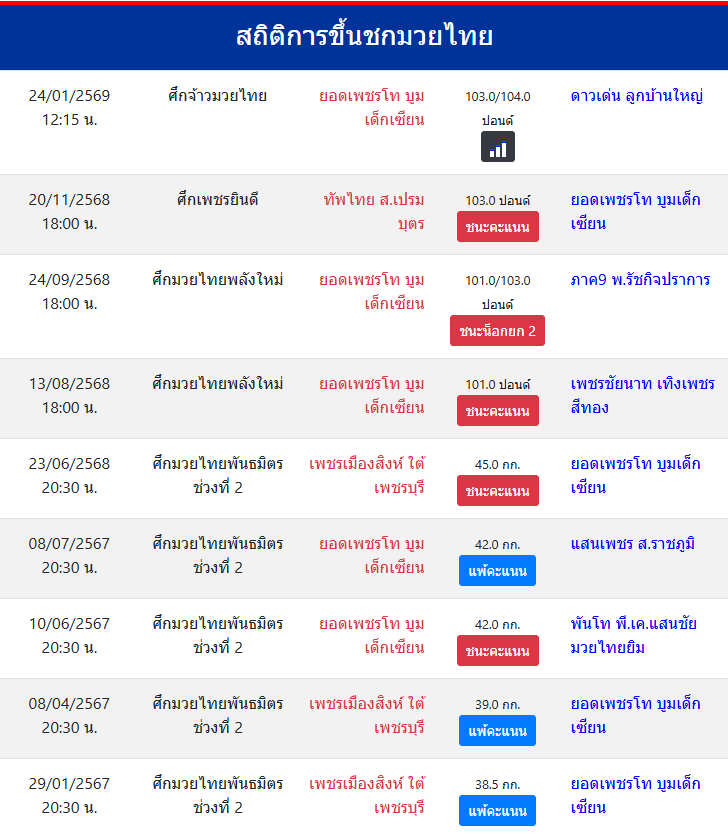 สถิติการขึ้นชกมวยไทย

| | | | | |
|---|---|---|---|---|
| 24/01/2569 12:15 น. | ศึกจ้าวมวยไทย | ยอดเพชรโท บูมเด็กเซียน | 103.0/104.0 ปอนด์ | ดาวเด่น ลูกบ้านใหญ่ |
| 20/11/2568 18:00 น. | ศึกเพชรยินดี | ทัพไทย ส.เปรมบุตร | 103.0 ปอนด์ ชนะคะแนน | ยอดเพชรโท บูมเด็กเซียน |
| 24/09/2568 18:00 น. | ศึกมวยไทยพลังใหม่ | ยอดเพชรโท บูมเด็กเซียน | 101.0/103.0 ปอนด์ ชนะน็อกยก 2 | ภาค9 พ.รัชกิจปราการ |
| 13/08/2568 18:00 น. | ศึกมวยไทยพลังใหม่ | ยอดเพชรโท บูมเด็กเซียน | 101.0 ปอนด์ ชนะคะแนน | เพชรชัยนาท เทิงเพชรสีทอง |
| 23/06/2568 20:30 น. | ศึกมวยไทยพันธมิตร ช่วงที่ 2 | เพชรเมืองสิงห์ ใต้เพชรบุรี | 45.0 กก. ชนะคะแนน | ยอดเพชรโท บูมเด็กเซียน |
| 08/07/2567 20:30 น. | ศึกมวยไทยพันธมิตร ช่วงที่ 2 | ยอดเพชรโท บูมเด็กเซียน | 42.0 กก. แพ้คะแนน | แสนเพชร ส.ราชภูมิ |
| 10/06/2567 20:30 น. | ศึกมวยไทยพันธมิตร ช่วงที่ 2 | ยอดเพชรโท บูมเด็กเซียน | 42.0 กก. ชนะคะแนน | พันโท พี.เค.แสนชัยมวยไทยยิม |
| 08/04/2567 20:30 น. | ศึกมวยไทยพันธมิตร ช่วงที่ 2 | เพชรเมืองสิงห์ ใต้เพชรบุรี | 39.0 กก. แพ้คะแนน | ยอดเพชรโท บูมเด็กเซียน |
| 29/01/2567 20:30 น. | ศึกมวยไทยพันธมิตร ช่วงที่ 2 | เพชรเมืองสิงห์ ใต้เพชรบุรี | 38.5 กก. แพ้คะแนน | ยอดเพชรโท บูมเด็กเซียน |